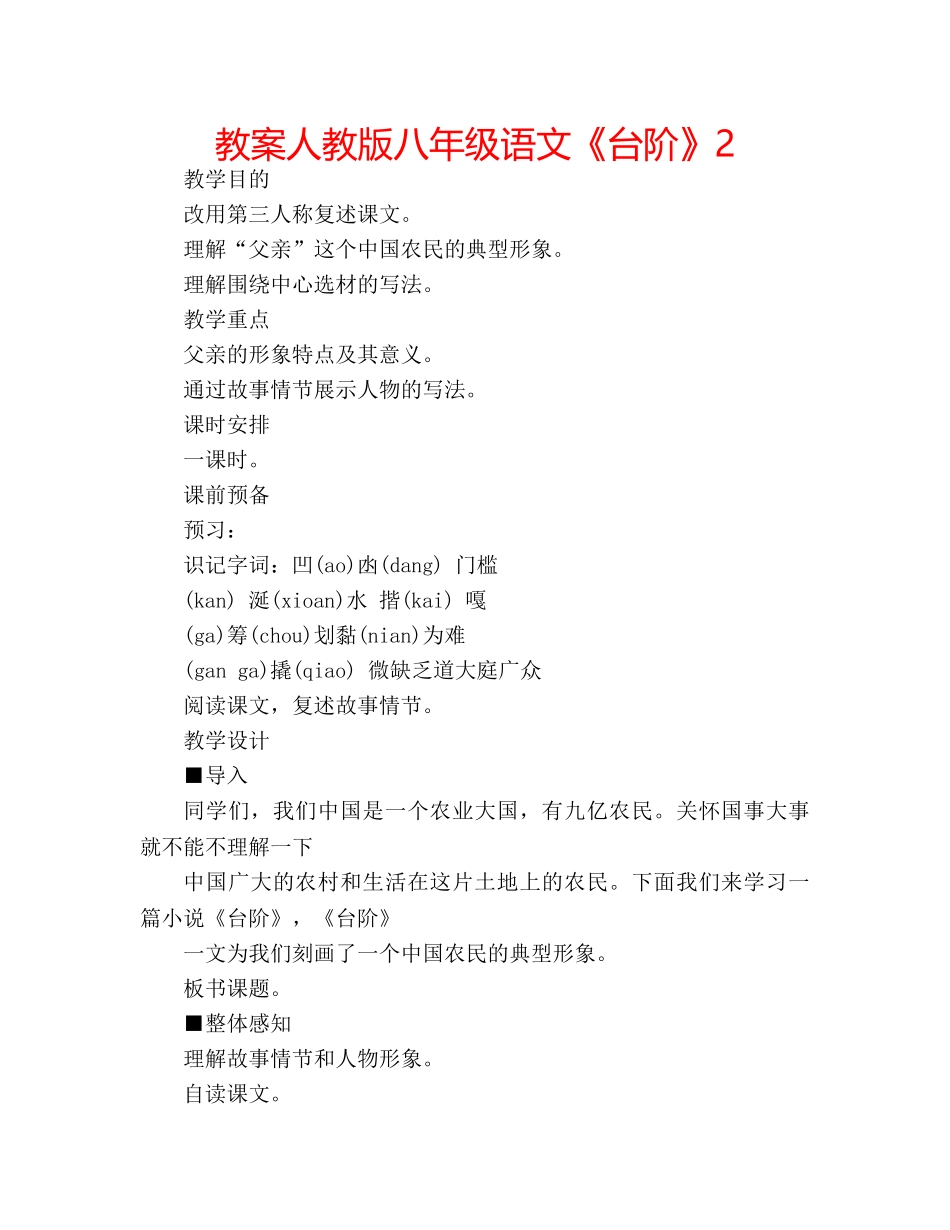 教案人教版八年级语文《台阶》2

教学目的

改用第三人称复述课文。

理解“父亲”这个中国农民的典型形象。

理解围绕中心选材的写法。

教学重点

父亲的形象特点及其意义。

通过故事情节展示人物的写法。

课时安排

一课时。

课前预备

预习：

识记字词：凹(ao)凼(dang) 门槛

(kan) 涎(xioan)水 揩(kai) 嘎

(ga)筹(chou)划黏(nian)为难

(gan ga)撬(qiao) 微缺乏道大庭广众

阅读课文，复述故事情节。

教学设计

■导入

同学们，我们中国是一个农业大国，有九亿农民。关怀国事大事就不能不理解一下

中国广大的农村和生活在这片土地上的农民。下面我们来学习一篇小说《台阶》，《台阶》

一文为我们刻画了一个中国农民的典型形象。

板书课题。

■整体感知

理解故事情节和人物形象。

自读课文。